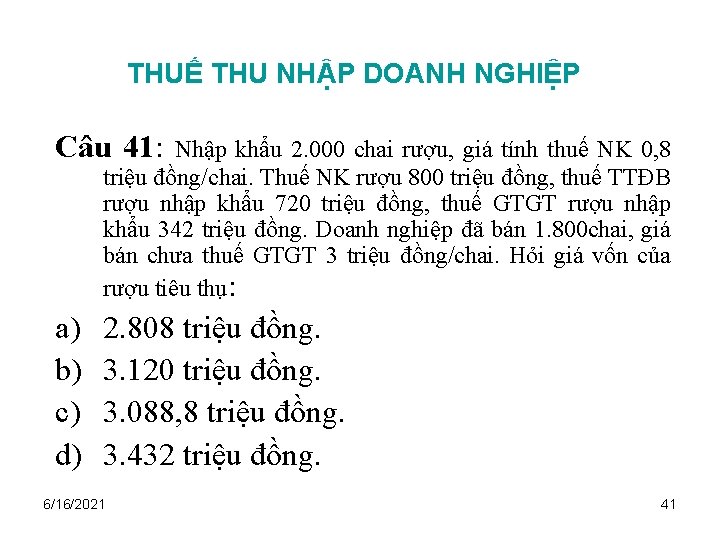 THUẾ THU NHẬP DOANH NGHIỆP

Câu 41: Nhập khẩu 2.000 chai rượu, giá tính thuế NK 0,8 triệu đồng/chai. Thuế NK rượu 800 triệu đồng, thuế TTĐB rượu nhập khẩu 720 triệu đồng, thuế GTGT rượu nhập khẩu 342 triệu đồng. Doanh nghiệp đã bán 1.800chai, giá bán chưa thuế GTGT 3 triệu đồng/chai. Hỏi giá vốn của rượu tiêu thụ:

a) 2.808 triệu đồng.
b) 3.120 triệu đồng.
c) 3.088,8 triệu đồng.
d) 3.432 triệu đồng.

6/16/2021

41